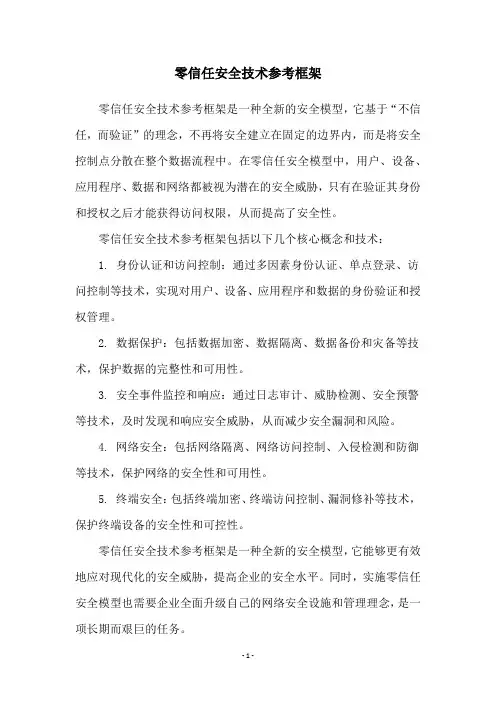 零信任安全技术参考框架

零信任安全技术参考框架是一种全新的安全模型，它基于“不信任，而验证”的理念，不再将安全建立在固定的边界内，而是将安全控制点分散在整个数据流程中。在零信任安全模型中，用户、设备、应用程序、数据和网络都被视为潜在的安全威胁，只有在验证其身份和授权之后才能获得访问权限，从而提高了安全性。

零信任安全技术参考框架包括以下几个核心概念和技术：

1. 身份认证和访问控制：通过多因素身份认证、单点登录、访问控制等技术，实现对用户、设备、应用程序和数据的身份验证和授权管理。

2. 数据保护：包括数据加密、数据隔离、数据备份和灾备等技术，保护数据的完整性和可用性。

3. 安全事件监控和响应：通过日志审计、威胁检测、安全预警等技术，及时发现和响应安全威胁，从而减少安全漏洞和风险。

4. 网络安全：包括网络隔离、网络访问控制、入侵检测和防御等技术，保护网络的安全性和可用性。

5. 终端安全：包括终端加密、终端访问控制、漏洞修补等技术，保护终端设备的安全性和可控性。

零信任安全技术参考框架是一种全新的安全模型，它能够更有效地应对现代化的安全威胁，提高企业的安全水平。同时，实施零信任安全模型也需要企业全面升级自己的网络安全设施和管理理念，是一项长期而艰巨的任务。

- 1 -